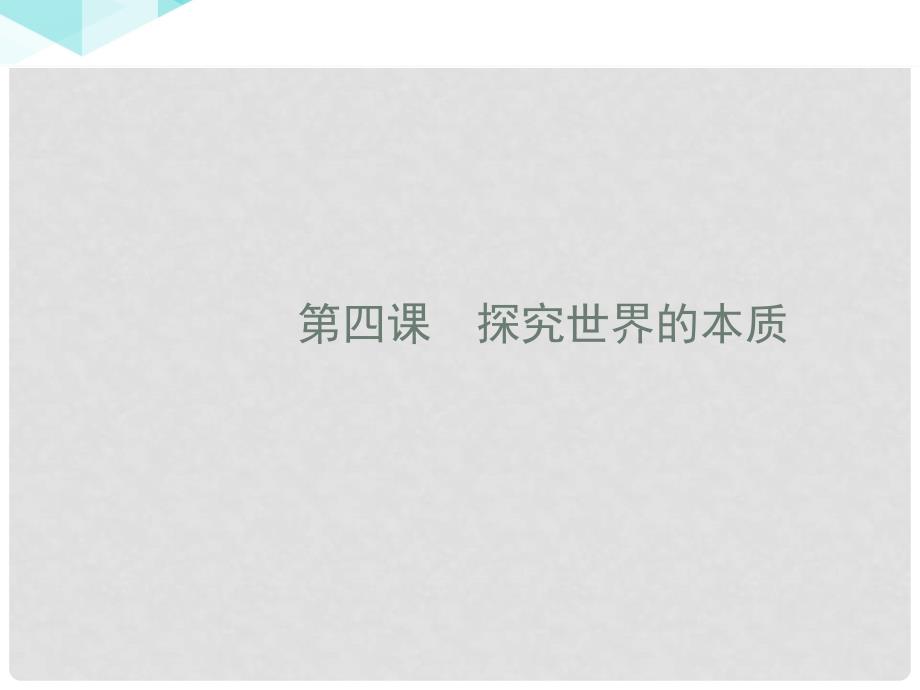 第四课　探究世界的本质